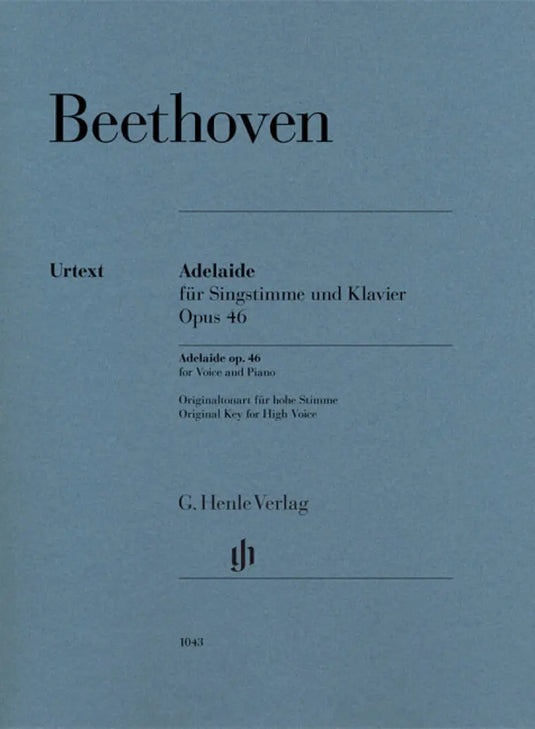 Beethoven

Urtext

Adelaide
für Singstimme und Klavier
Opus 46

Adelaide op. 46
for Voice and Piano

Originaltonart für hohe Stimme
Original Key for High Voice

G. Henle Verlag

gh

1043